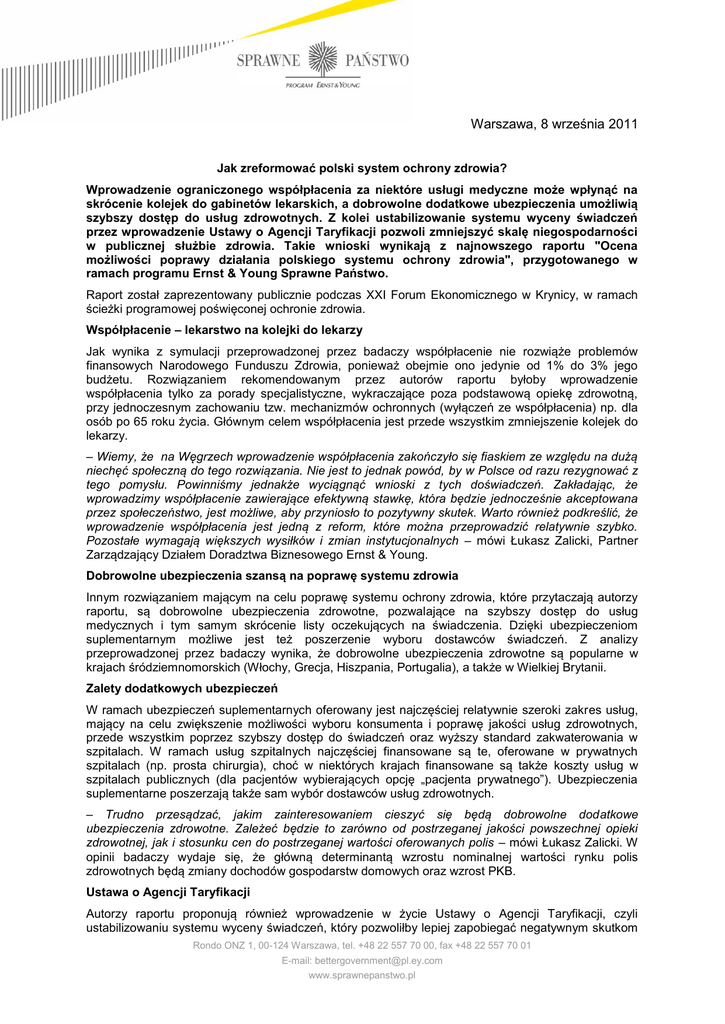 SPRAWNE PAŃSTWO
PROGRAM ERNST & YOUNG

Warszawa, 8 września 2011

Jak zreformować polski system ochrony zdrowia?

Wprowadzenie ograniczonego współpłacenia za niektóre usługi medyczne może wpłynąć na skrócenie kolejek do gabinetów lekarskich, a dobrowolne dodatkowe ubezpieczenia umożliwią szybszy dostęp do usług zdrowotnych. Z kolei ustabilizowanie systemu wyceny świadczeń przez wprowadzenie Ustawy o Agencji Taryfikacji pozwoli zmniejszyć skalę niegospodarności w publicznej służbie zdrowia. Takie wnioski wynikają z najnowszego raportu "Ocena możliwości poprawy działania polskiego systemu ochrony zdrowia", przygotowanego w ramach programu Ernst & Young Sprawne Państwo.

Raport został zaprezentowany publicznie podczas XXI Forum Ekonomicznego w Krynicy, w ramach ścieżki programowej poświęconej ochronie zdrowia.

Współpłacenie – lekarstwo na kolejki do lekarzy

Jak wynika z symulacji przeprowadzonej przez badaczy współpłacenie nie rozwiąże problemów finansowych Narodowego Funduszu Zdrowia, ponieważ obejmie ono jedynie od 1% do 3% jego budżetu. Rozwiązaniem rekomendowanym przez autorów raportu byłoby wprowadzenie współpłacenia tylko za porady specjalistyczne, wykraczające poza podstawową opiekę zdrowotną, przy jednoczesnym zachowaniu tzw. mechanizmów ochronnych (wyłączeń ze współpłacenia) np. dla osób po 65 roku życia. Głównym celem współpłacenia jest przede wszystkim zmniejszenie kolejek do lekarzy.

– Wiemy, że na Węgrzech wprowadzenie współpłacenia zakończyło się fiaskiem ze względu na dużą niechęć społeczną do tego rozwiązania. Nie jest to jednak powód, by w Polsce od razu rezygnować z tego pomysłu. Powinniśmy jednakże wyciągnąć wnioski z tych doświadczeń. Zakładając, że wprowadzimy współpłacenie zawierające efektywną stawkę, która będzie jednocześnie akceptowana przez społeczeństwo, jest możliwe, aby przyniosło to pozytywny skutek. Warto również podkreślić, że wprowadzenie współpłacenia jest jedną z reform, które można przeprowadzić relatywnie szybko. Pozostałe wymagają większych wysiłków i zmian instytucjonalnych – mówi Łukasz Zalicki, Partner Zarządzający Działem Doradztwa Biznesowego Ernst & Young.

Dobrowolne ubezpieczenia szansą na poprawę systemu zdrowia

Innym rozwiązaniem mającym na celu poprawę systemu ochrony zdrowia, które przytaczają autorzy raportu, są dobrowolne ubezpieczenia zdrowotne, pozwalające na szybszy dostęp do usług medycznych i tym samym skrócenie listy oczekujących na świadczenia. Dzięki ubezpieczeniom suplementarnym możliwe jest też poszerzenie wyboru dostawców świadczeń. Z analizy przeprowadzonej przez badaczy wynika, że dobrowolne ubezpieczenia zdrowotne są popularne w krajach śródziemnomorskich (Włochy, Grecja, Hiszpania, Portugalia), a także w Wielkiej Brytanii.

Zalety dodatkowych ubezpieczeń

W ramach ubezpieczeń suplementarnych oferowany jest najczęściej relatywnie szeroki zakres usług, mający na celu zwiększenie możliwości wyboru konsumenta i poprawę jakości usług zdrowotnych, przede wszystkim poprzez szybszy dostęp do świadczeń oraz wyższy standard zakwaterowania w szpitalach. W ramach usług szpitalnych najczęściej finansowane są te, oferowane w prywatnych szpitalach (np. prosta chirurgia), choć w niektórych krajach finansowane są także koszty usług w szpitalach publicznych (dla pacjentów wybierających opcję „pacjenta prywatnego"). Ubezpieczenia suplementarne poszerzają także sam wybór dostawców usług zdrowotnych.

– Trudno przesądzać, jakim zainteresowaniem cieszyć się będą dobrowolne dodatkowe ubezpieczenia zdrowotne. Zależeć będzie to zarówno od postrzeganej jakości powszechnej opieki zdrowotnej, jak i stosunku cen do postrzeganej wartości oferowanych polis – mówi Łukasz Zalicki. W opinii badaczy wydaje się, że główną determinantą wzrostu nominalnej wartości rynku polis zdrowotnych będą zmiany dochodów gospodarstw domowych oraz wzrost PKB.

Ustawa o Agencji Taryfikacji

Autorzy raportu proponują również wprowadzenie w życie Ustawy o Agencji Taryfikacji, czyli ustabilizowaniu systemu wyceny świadczeń, który pozwoliłby lepiej zapobiegać negatywnym skutkom

Rondo ONZ 1, 00-124 Warszawa, tel. +48 22 557 70 00, fax +48 22 557 70 01
E-mail: bettergovernment@pl.ey.com
www.sprawnepanstwo.pl